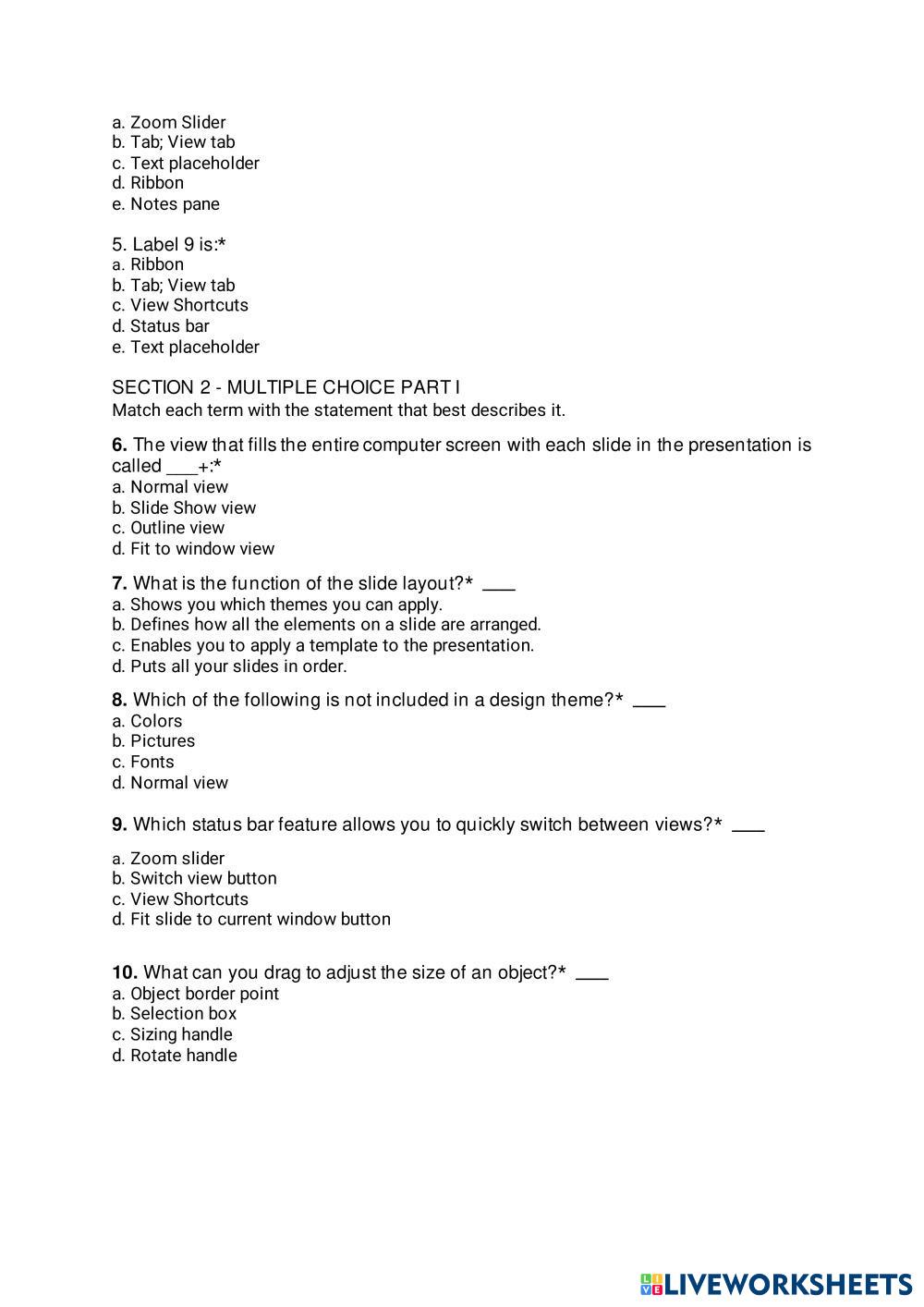 a. Zoom Slider
b. Tab; View tab
c. Text placeholder
d. Ribbon
e. Notes pane

5. Label 9 is:*
a. Ribbon
b. Tab; View tab
c. View Shortcuts
d. Status bar
e. Text placeholder

SECTION 2 - MULTIPLE CHOICE PART I
Match each term with the statement that best describes it.

6. The view that fills the entire computer screen with each slide in the presentation is called ___+:*
a. Normal view
b. Slide Show view
c. Outline view
d. Fit to window view

7. What is the function of the slide layout?* ___
a. Shows you which themes you can apply.
b. Defines how all the elements on a slide are arranged.
c. Enables you to apply a template to the presentation.
d. Puts all your slides in order.

8. Which of the following is not included in a design theme?* ___
a. Colors
b. Pictures
c. Fonts
d. Normal view

9. Which status bar feature allows you to quickly switch between views?* ___
a. Zoom slider
b. Switch view button
c. View Shortcuts
d. Fit slide to current window button

10. What can you drag to adjust the size of an object?* ___
a. Object border point
b. Selection box
c. Sizing handle
d. Rotate handle

LIVEWORKSHEETS